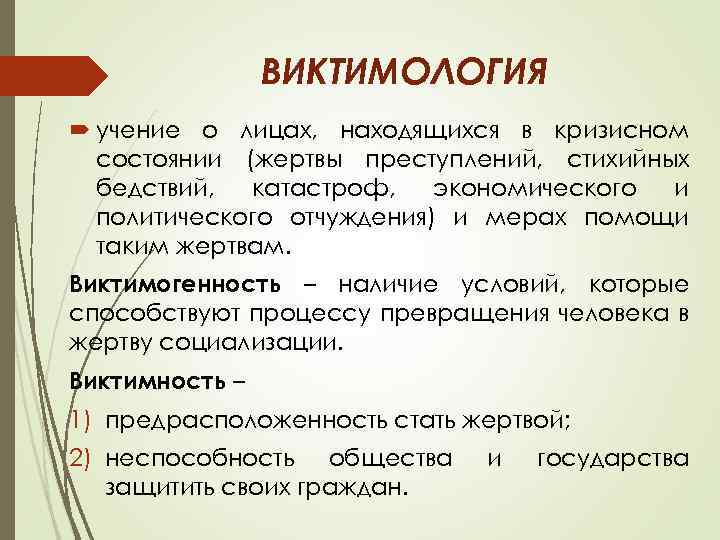 ВИКТИМОЛОГИЯ

учение о лицах, находящихся в кризисном состоянии (жертвы преступлений, стихийных бедствий, катастроф, экономического и политического отчуждения) и мерах помощи таким жертвам.

Виктимогенность – наличие условий, которые способствуют процессу превращения человека в жертву социализации.

Виктимность –

1) предрасположенность стать жертвой;

2) неспособность общества и государства защитить своих граждан.